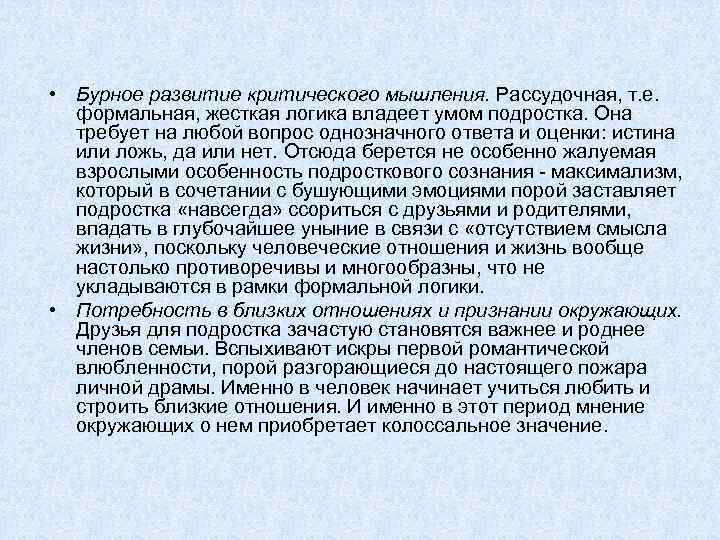 • Бурное развитие критического мышления. Рассудочная, т.е. формальная, жесткая логика владеет умом подростка. Она требует на любой вопрос однозначного ответа и оценки: истина или ложь, да или нет. Отсюда берется не особенно жалуемая взрослыми особенность подросткового сознания - максимализм, который в сочетании с бушующими эмоциями порой заставляет подростка «навсегда» ссориться с друзьями и родителями, впадать в глубочайшее уныние в связи с «отсутствием смысла жизни», поскольку человеческие отношения и жизнь вообще настолько противоречивы и многообразны, что не укладываются в рамки формальной логики.

• Потребность в близких отношениях и признании окружающих. Друзья для подростка зачастую становятся важнее и роднее членов семьи. Вспыхивают искры первой романтической влюбленности, порой разгорающиеся до настоящего пожара личной драмы. Именно в человек начинает учиться любить и строить близкие отношения. И именно в этот период мнение окружающих о нем приобретает колоссальное значение.